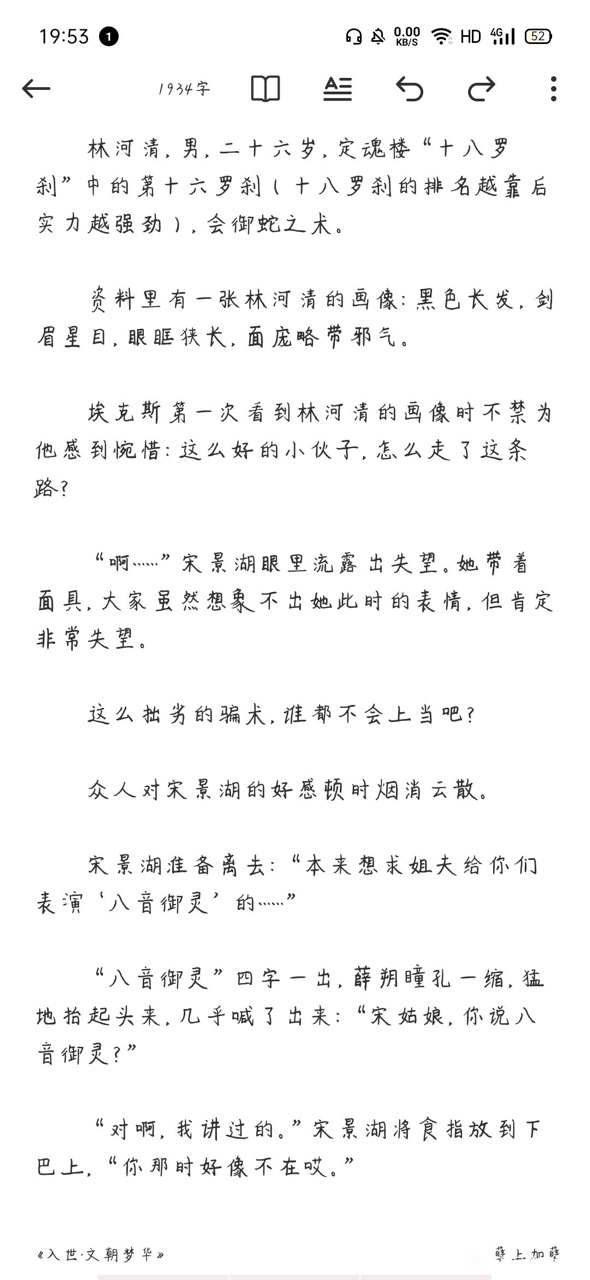 19:53 1 0.00 KB/S HD 4G 52

1934字

林河清，男，二十六岁，定魂楼“十八罗刹”中的第十六罗刹（十八罗刹的排名越靠后实力越强劲），会御蛇之术。

资料里有一张林河清的画像：黑色长发，剑眉星目，眼眶狭长，面庞略带邪气。

埃克斯第一次看到林河清的画像时不禁为他感到惋惜：这么好的小伙子，怎么走了这条路？

“啊……”宋景湖眼里流露出失望。她带着面具，大家虽然想象不出她此时的表情，但肯定非常失望。

这么拙劣的骗术，谁都不会上当吧？

众人对宋景湖的好感顿时烟消云散。

宋景湖准备离去：“本来想求姐夫给你们表演‘八音御灵’的……”

“八音御灵”四字一出，薛朔瞳孔一缩，猛地抬起头来，几乎喊了出来：“宋姑娘，你说八音御灵？”

“对啊，我讲过的。”宋景湖将食指放到下巴上，“你那时好像不在哎。”

《入世·文朝梦华》 孽上加孽